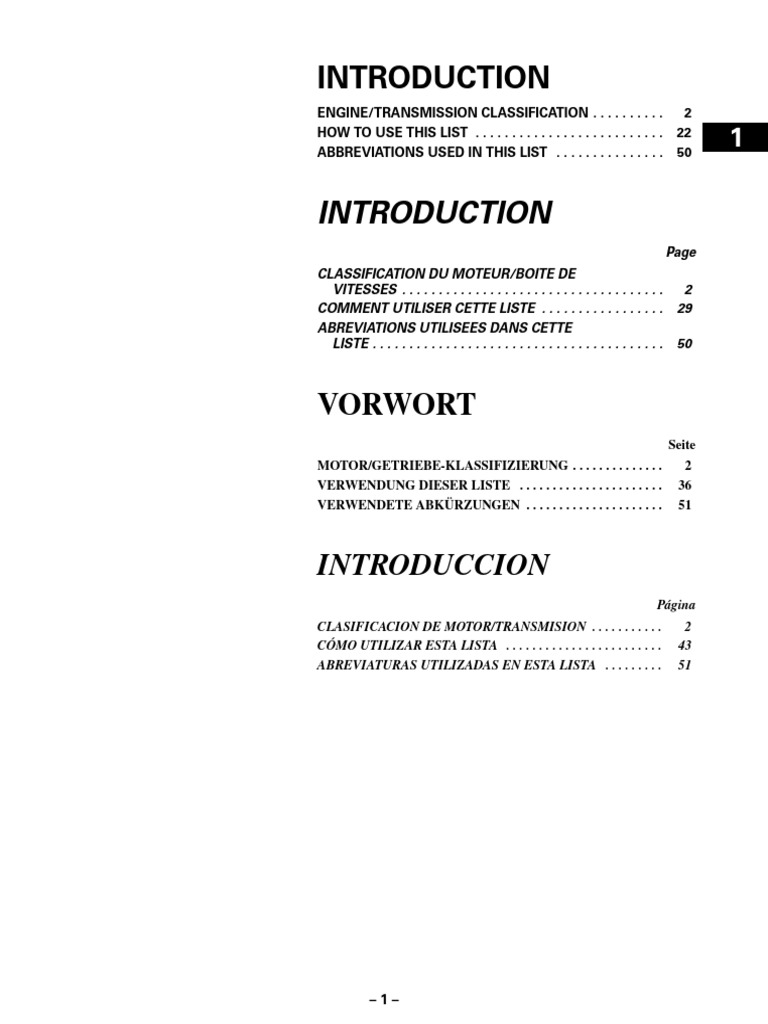 INTRODUCTION

ENGINE/TRANSMISSION CLASSIFICATION .......... 2
HOW TO USE THIS LIST .......................... 22
ABBREVIATIONS USED IN THIS LIST ............... 50

1

INTRODUCTION

Page

CLASSIFICATION DU MOTEUR/BOITE DE VITESSES .................................... 2
COMMENT UTILISER CETTE LISTE ................. 29
ABREVIATIONS UTILISEES DANS CETTE LISTE ........................................ 50

VORWORT

Seite

MOTOR/GETRIEBE-KLASSIFIZIERUNG .............. 2
VERWENDUNG DIESER LISTE ...................... 36
VERWENDETE ABKÜRZUNGEN ..................... 51

INTRODUCCION

Página

CLASIFICACION DE MOTOR/TRANSMISION ........... 2
CÓMO UTILIZAR ESTA LISTA ........................ 43
ABREVIATURAS UTILIZADAS EN ESTA LISTA ......... 51

– 1 –